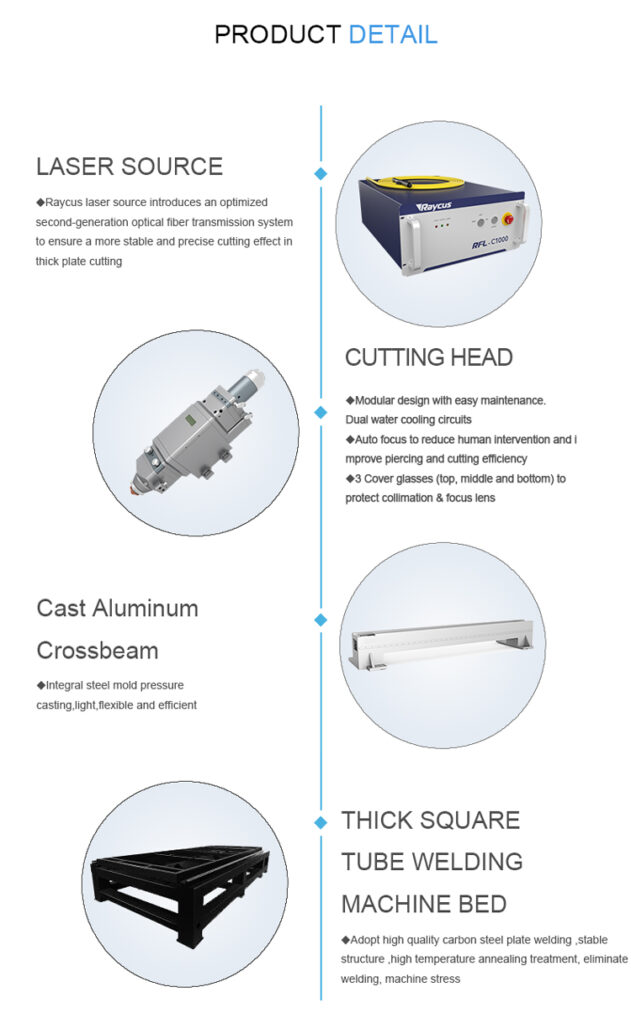 PRODUCT DETAIL

LASER SOURCE

◆Raycus laser source introduces an optimized second-generation optical fiber transmission system to ensure a more stable and precise cutting effect in thick plate cutting

Raycus

RFL-C1000

CUTTING HEAD

◆Modular design with easy maintenance. Dual water cooling circuits

◆Auto focus to reduce human intervention and i mprove piercing and cutting efficiency

◆3 Cover glasses (top, middle and bottom) to protect collimation & focus lens

Cast Aluminum Crossbeam

◆Integral steel mold pressure casting,light,flexible and efficient

THICK SQUARE TUBE WELDING MACHINE BED

◆Adopt high quality carbon steel plate welding ,stable structure ,high temperature annealing treatment, eliminate welding, machine stress